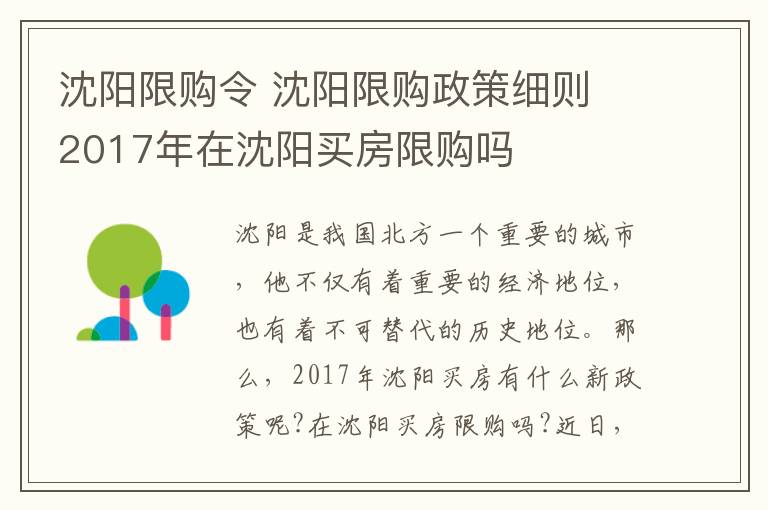 沈阳限购令 沈阳限购政策细则 2017年在沈阳买房限购吗

沈阳是我国北方一个重要的城市，他不仅有着重要的经济地位，也有着不可替代的历史地位。那么，2017年沈阳买房有什么新政策呢?在沈阳买房限购吗?近日，